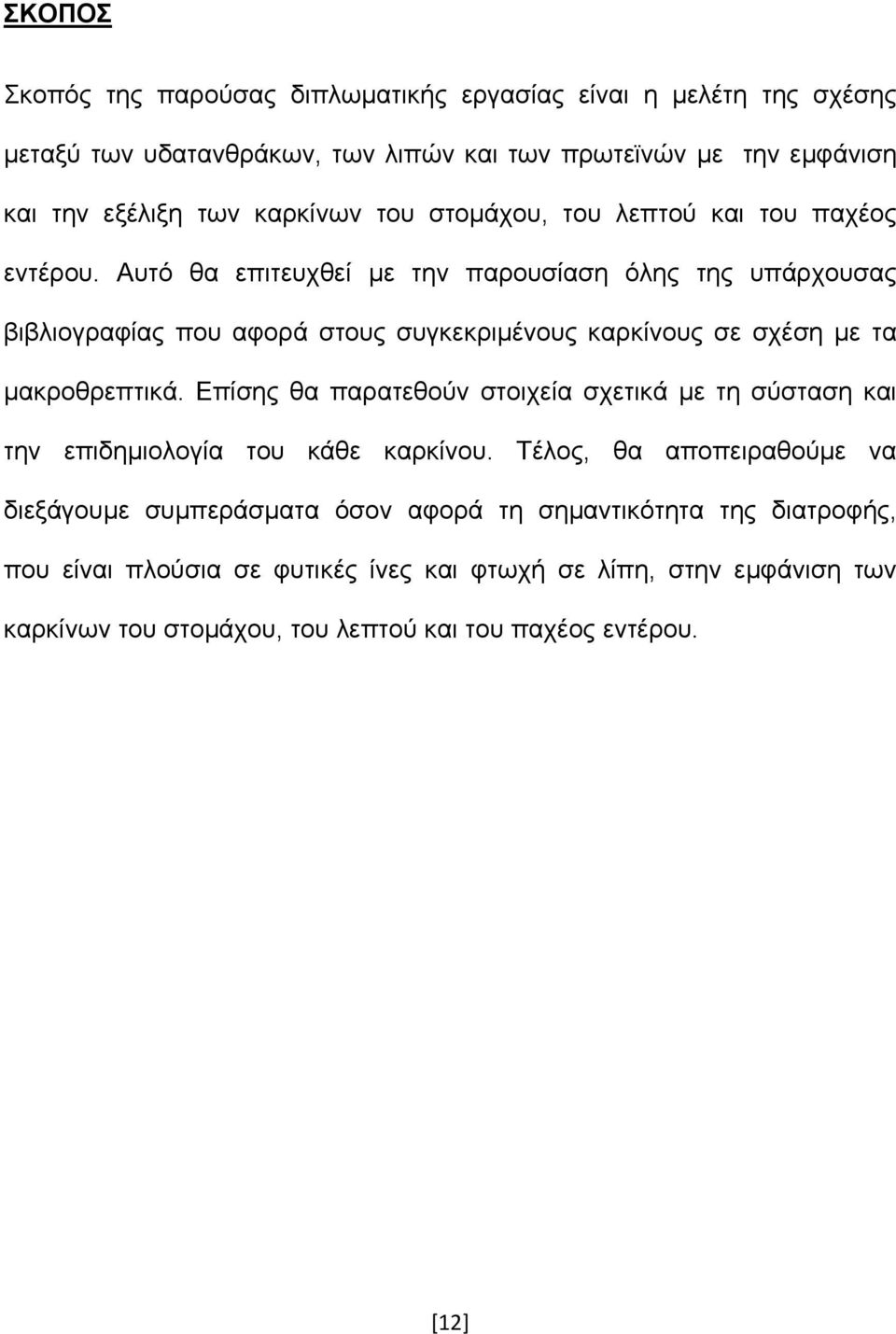 ΣΚΟΠΟΣ

Σκοπός της παρούσας διπλωματικής εργασίας είναι η μελέτη της σχέσης μεταξύ των υδατανθράκων, των λιπών και των πρωτεϊνών με την εμφάνιση και την εξέλιξη των καρκίνων του στομάχου, του λεπτού και του παχέος εντέρου. Αυτό θα επιτευχθεί με την παρουσίαση όλης της υπάρχουσας βιβλιογραφίας που αφορά στους συγκεκριμένους καρκίνους σε σχέση με τα μακροθρεπτικά. Επίσης θα παρατεθούν στοιχεία σχετικά με τη σύσταση και την επιδημιολογία του κάθε καρκίνου. Τέλος, θα αποπειραθούμε να διεξάγουμε συμπεράσματα όσον αφορά τη σημαντικότητα της διατροφής, που είναι πλούσια σε φυτικές ίνες και φτωχή σε λίπη, στην εμφάνιση των καρκίνων του στομάχου, του λεπτού και του παχέος εντέρου.

[12]